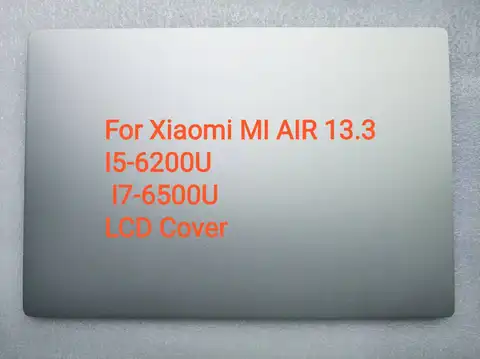 For Xiaomi MI AIR 13.3
I5-6200U
I7-6500U
LCD Cover